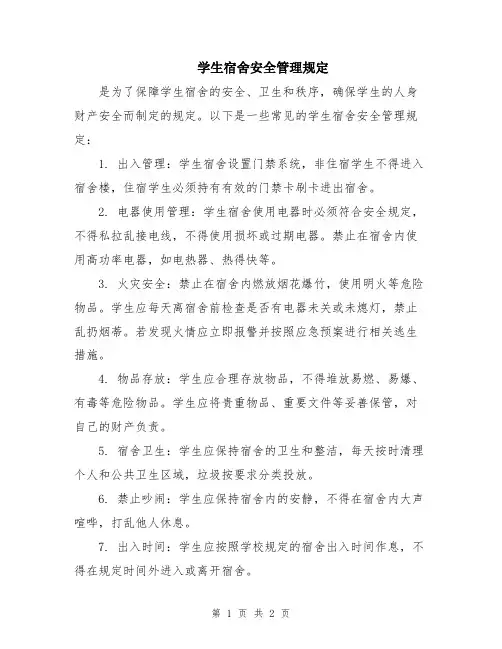 学生宿舍安全管理规定

是为了保障学生宿舍的安全、卫生和秩序，确保学生的人身财产安全而制定的规定。以下是一些常见的学生宿舍安全管理规定：

1. 出入管理：学生宿舍设置门禁系统，非住宿学生不得进入宿舍楼，住宿学生必须持有有效的门禁卡刷卡进出宿舍。

2. 电器使用管理：学生宿舍使用电器时必须符合安全规定，不得私拉乱接电线，不得使用损坏或过期电器。禁止在宿舍内使用高功率电器，如电热器、热得快等。

3. 火灾安全：禁止在宿舍内燃放烟花爆竹，使用明火等危险物品。学生应每天离宿舍前检查是否有电器未关或未熄灯，禁止乱扔烟蒂。若发现火情应立即报警并按照应急预案进行相关逃生措施。

4. 物品存放：学生应合理存放物品，不得堆放易燃、易爆、有毒等危险物品。学生应将贵重物品、重要文件等妥善保管，对自己的财产负责。

5. 宿舍卫生：学生应保持宿舍的卫生和整洁，每天按时清理个人和公共卫生区域，垃圾按要求分类投放。

6. 禁止吵闹：学生应保持宿舍内的安静，不得在宿舍内大声喧哗，打乱他人休息。

7. 出入时间：学生应按照学校规定的宿舍出入时间作息，不得在规定时间外进入或离开宿舍。

第 1 页 共 2 页